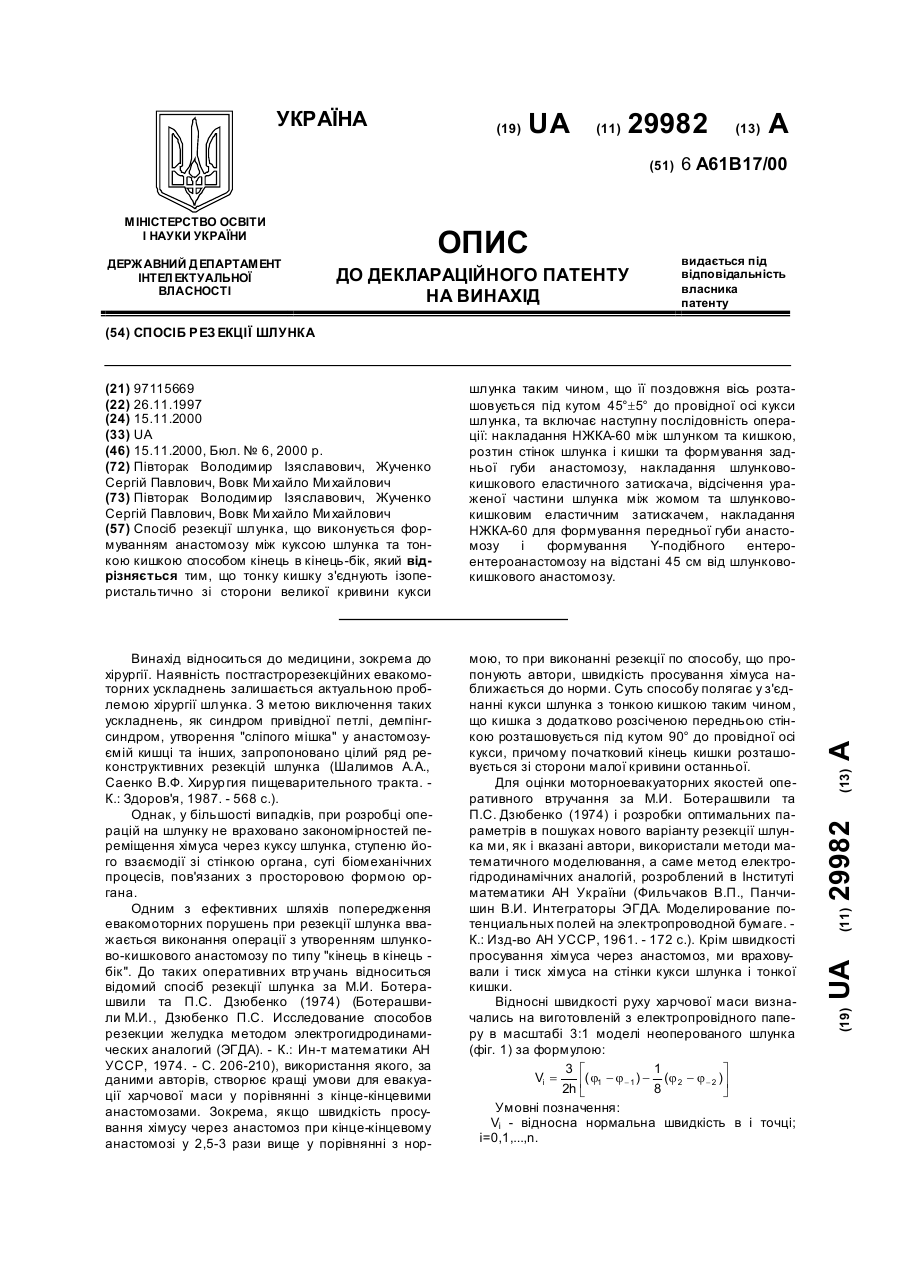 УКРАЇНА

(19) UA (11) 29982 (13) A

(51) 6 A61B17/00

МІНІСТЕРСТВО ОСВІТИ І НАУКИ УКРАЇНИ

ДЕРЖАВНИЙ ДЕПАРТАМЕНТ ІНТЕЛЕКТУАЛЬНОЇ ВЛАСНОСТІ

ОПИС
ДО ДЕКЛАРАЦІЙНОГО ПАТЕНТУ НА ВИНАХІД

видається під відповідальність власника патенту

(54) СПОСІБ РЕЗЕКЦІЇ ШЛУНКА

(21) 97115669
(22) 26.11.1997
(24) 15.11.2000
(33) UA
(46) 15.11.2000, Бюл. № 6, 2000 р.
(72) Півторак Володимир Ізяславович, Жученко Сергій Павлович, Вовк Михайло Михайлович
(73) Півторак Володимир Ізяславович, Жученко Сергій Павлович, Вовк Михайло Михайлович
(57) Спосіб резекції шлунка, що виконується формуванням анастомозу між куксою шлунка та тонкою кишкою способом кінець в кінець-бік, який відрізняється тим, що тонку кишку з'єднують ізоперистальтично зі сторони великої кривини кукси шлунка таким чином, що її поздовжня вісь розташовується під кутом 45°±5° до провідної осі кукси шлунка, та включає наступну послідовність операції: накладання НЖКА-60 між шлунком та кишкою, розтин стінок шлунка і кишки та формування задньої губи анастомозу, накладання шлунково-кишкового еластичного затискача, відсічення ураженої частини шлунка між жомом та шлунково-кишковим еластичним затискачем, накладання НЖКА-60 для формування передньої губи анастомозу і формування Y-подібного ентеро-ентероанастомозу на відстані 45 см від шлунково-кишкового анастомозу.

Винахід відноситься до медицини, зокрема до хірургії. Наявність постгастрорезекційних евакомоторних ускладнень залишається актуальною проблемою хірургії шлунка. З метою виключення таких ускладнень, як синдром привідної петлі, демпінг-синдром, утворення "сліпого мішка" у анастомозуємій кишці та інших, запропоновано цілий ряд реконструктивних резекцій шлунка (Шалимов А.А., Саенко В.Ф. Хирургия пищеварительного тракта. - К.: Здоров'я, 1987. - 568 с.).

Однак, у більшості випадків, при розробці операцій на шлунку не враховано закономірностей переміщення хімуса через куксу шлунка, ступеню його взаємодії зі стінкою органа, суті біомеханічних процесів, пов'язаних з просторовою формою органа.

Одним з ефективних шляхів попередження евакомоторних порушень при резекції шлунка вважається виконання операції з утворенням шлунково-кишкового анастомозу по типу "кінець в кінець - бік". До таких оперативних втручань відноситься відомий спосіб резекції шлунка за М.И. Ботерашвили та П.С. Дзюбенко (1974) (Ботерашвили М.И., Дзюбенко П.С. Исследование способов резекции желудка методом электрогидродинамических аналогий (ЭГДА). - К.: Ин-т математики АН УССР, 1974. - С. 206-210), використання якого, за даними авторів, створює кращі умови для евакуації харчової маси у порівнянні з кінце-кінцевими анастомозами. Зокрема, якщо швидкість просування хімусу через анастомоз при кінце-кінцевому анастомозі у 2,5-3 рази вище у порівнянні з нормою, то при виконанні резекції по способу, що пропонують автори, швидкість просування хімуса наближається до норми. Суть способу полягає у з'єднанні кукси шлунка з тонкою кишкою таким чином, що кишка з додатково розсіченою передньою стінкою розташовується під кутом 90° до провідної осі кукси, причому початковий кінець кишки розташовується зі сторони малої кривини останньої.

Для оцінки моторноевакуаторних якостей оперативного втручання за М.И. Ботерашвили та П.С. Дзюбенко (1974) і розробки оптимальних параметрів в пошуках нового варіанту резекції шлунка ми, як і вказані автори, використали методи математичного моделювання, а саме метод електрогідродинамічних аналогій, розроблений в Інституті математики АН України (Фильчаков В.П., Панчишин В.И. Интеграторы ЭГДА. Моделирование потенциальных полей на электропроводной бумаге. - К.: Изд-во АН УССР, 1961. - 172 с.). Крім швидкості просування хімуса через анастомоз, ми враховували і тиск хімуса на стінки кукси шлунка і тонкої кишки.

Відносні швидкості руху харчової маси визначались на виготовленій з електропровідного паперу в масштабі 3:1 моделі неоперованого шлунка (фіг. 1) за формулою:

$V_i = \frac{3}{2h}\left[(\varphi_1 - \varphi_{-1}) - \frac{1}{8}(\varphi_2 - \varphi_{-2})\right]$

Умовні позначення:
$V_i$ - відносна нормальна швидкість в і точці; i=0,1,...,n.

(19) UA (11) 29982 (13) A